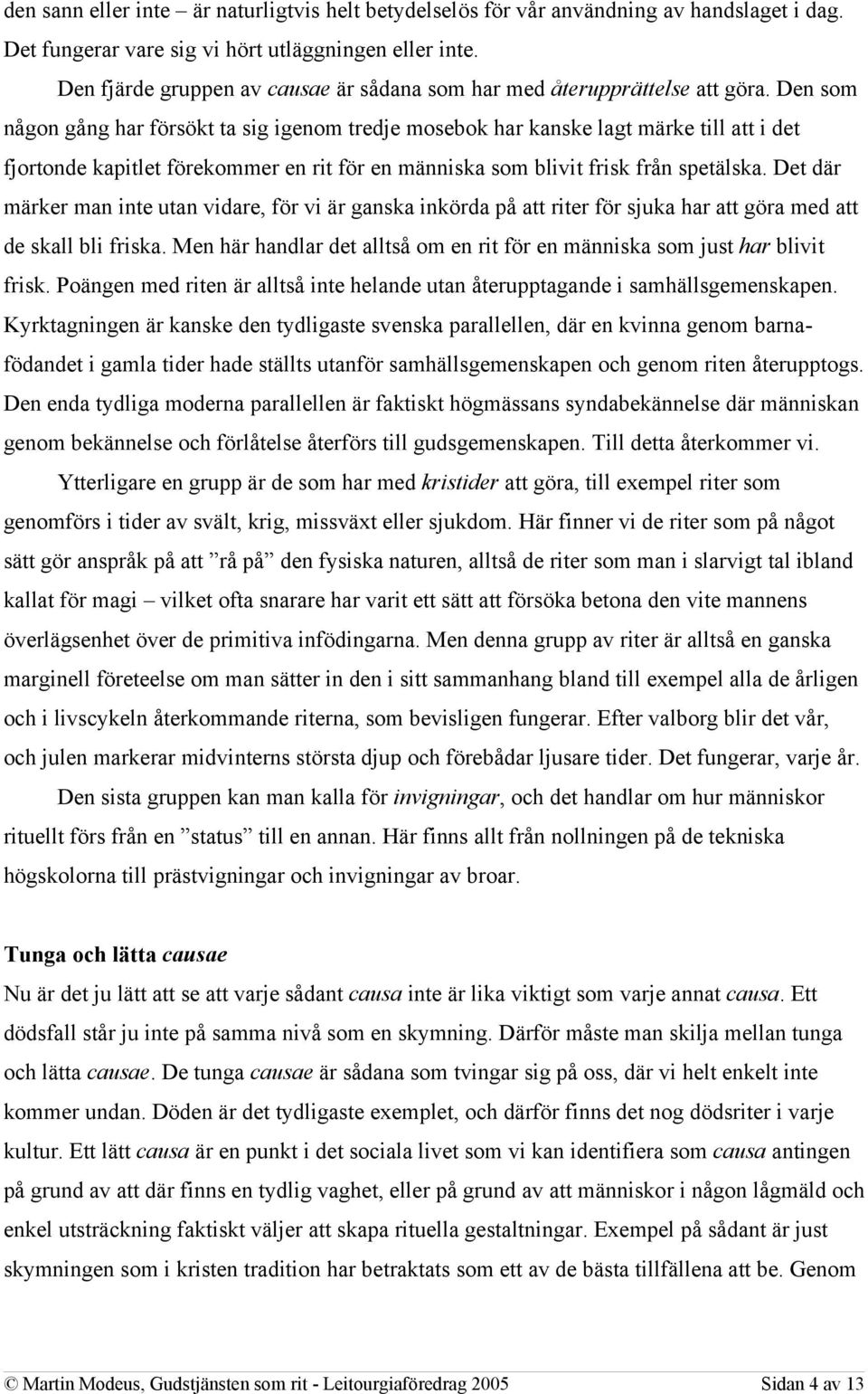 den sann eller inte – är naturligtvis helt betydelselös för vår användning av handslaget i dag. Det fungerar vare sig vi hört utläggningen eller inte.

Den fjärde gruppen av causae är sådana som har med återupprättelse att göra. Den som någon gång har försökt ta sig igenom tredje mosebok har kanske lagt märke till att i det fjortonde kapitlet förekommer en rit för en människa som blivit frisk från spetälska. Det där märker man inte utan vidare, för vi är ganska inkörda på att riter för sjuka har att göra med att de skall bli friska. Men här handlar det alltså om en rit för en människa som just har blivit frisk. Poängen med riten är alltså inte helande utan återupptagande i samhällsgemenskapen. Kyrktagningen är kanske den tydligaste svenska parallellen, där en kvinna genom barnafödandet i gamla tider hade ställts utanför samhällsgemenskapen och genom riten återupptogs. Den enda tydliga moderna parallellen är faktiskt högmässans syndabekännelse där människan genom bekännelse och förlåtelse återförs till gudsgemenskapen. Till detta återkommer vi.

Ytterligare en grupp är de som har med kristider att göra, till exempel riter som genomförs i tider av svält, krig, missväxt eller sjukdom. Här finner vi de riter som på något sätt gör anspråk på att ”rå på” den fysiska naturen, alltså de riter som man i slarvigt tal ibland kallat för magi – vilket ofta snarare har varit ett sätt att försöka betona den vite mannens överlägsenhet över de primitiva infödingarna. Men denna grupp av riter är alltså en ganska marginell företeelse om man sätter in den i sitt sammanhang bland till exempel alla de årligen och i livscykeln återkommande riterna, som bevisligen fungerar. Efter valborg blir det vår, och julen markerar midvinterns största djup och förebådar ljusare tider. Det fungerar, varje år.

Den sista gruppen kan man kalla för invigningar, och det handlar om hur människor rituellt förs från en ”status” till en annan. Här finns allt från nollningen på de tekniska högskolorna till prästvigningar och invigningar av broar.

Tunga och lätta causae

Nu är det ju lätt att se att varje sådant causa inte är lika viktigt som varje annat causa. Ett dödsfall står ju inte på samma nivå som en skymning. Därför måste man skilja mellan tunga och lätta causae. De tunga causae är sådana som tvingar sig på oss, där vi helt enkelt inte kommer undan. Döden är det tydligaste exemplet, och därför finns det nog dödsriter i varje kultur. Ett lätt causa är en punkt i det sociala livet som vi kan identifiera som causa antingen på grund av att där finns en tydlig vaghet, eller på grund av att människor i någon lågmäld och enkel utsträckning faktiskt väljer att skapa rituella gestaltningar. Exempel på sådant är just skymningen som i kristen tradition har betraktats som ett av de bästa tillfällena att be. Genom

© Martin Modeus, Gudstjänsten som rit - Leitourgiaföredrag 2005 Sidan 4 av 13